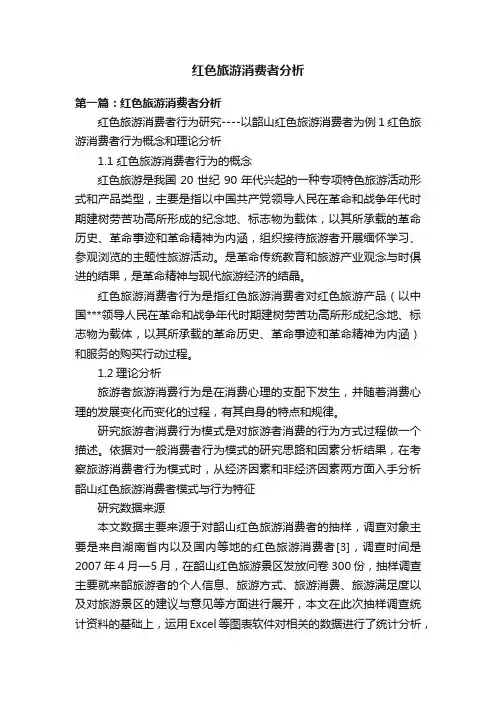 红色旅游消费者分析

第一篇：红色旅游消费者分析

红色旅游消费者行为研究----以韶山红色旅游消费者为例 1 红色旅游消费者行为概念和理论分析

1.1 红色旅游消费者行为的概念

红色旅游是我国 20 世纪 90 年代兴起的一种专项特色旅游活动形式和产品类型，主要是指以中国共产党领导人民在革命和战争年代时期建树劳苦功高所形成的纪念地、标志物为载体，以其所承载的革命历史、革命事迹和革命精神为内涵，组织接待旅游者开展缅怀学习、参观浏览的主题性旅游活动。是革命传统教育和旅游产业观念与时俱进的结果，是革命精神与现代旅游经济的结晶。

红色旅游消费者行为是指红色旅游消费者对红色旅游产品（以中国***领导人民在革命和战争年代时期建树劳苦功高所形成纪念地、标志物为载体，以其所承载的革命历史、革命事迹和革命精神为内涵）和服务的购买行动过程。

1.2 理论分析

旅游者旅游消费行为是在消费心理的支配下发生，并随着消费心理的发展变化而变化的过程，有其自身的特点和规律。

研究旅游者消费行为模式是对旅游者消费的行为方式过程做一个描述。依据对一般消费者行为模式的研究思路和因素分析结果，在考察旅游消费者行为模式时，从经济因素和非经济因素两方面入手分析韶山红色旅游消费者模式与行为特征

研究数据来源

本文数据主要来源于对韶山红色旅游消费者的抽样，调查对象主要是来自湖南省内以及国内等地的红色旅游消费者[3]，调查时间是 2007 年 4 月—5 月，在韶山红色旅游景区发放问卷 300 份，抽样调查主要就来韶旅游者的个人信息、旅游方式、旅游消费、旅游满足度以及对旅游景区的建议与意见等方面进行展开，本文在此次抽样调查统计资料的基础上，运用 Excel 等图表软件对相关的数据进行了统计分析，